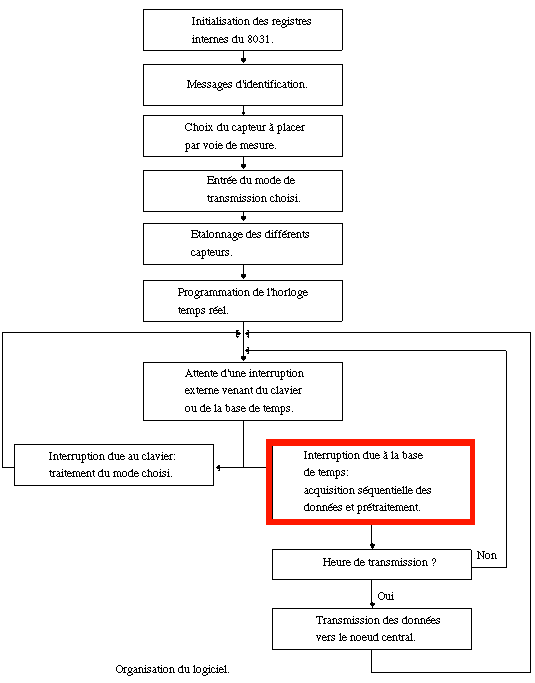 Initialisation des registres internes du 8031.

Messages d'identification.

Choix du capteur à placer par voie de mesure.

Entrée du mode de transmission choisi.

Etalonnage des différents capteurs.

Programmation de l'horloge temps réel.

Attente d'une interruption externe venant du clavier ou de la base de temps.

Interruption due au clavier: traitement du mode choisi.

Interruption due à la base de temps: acquisition séquentielle des données et prétraitement.

Heure de transmission ?

Non

Oui

Transmission des données vers le noeud central.

Organisation du logiciel.